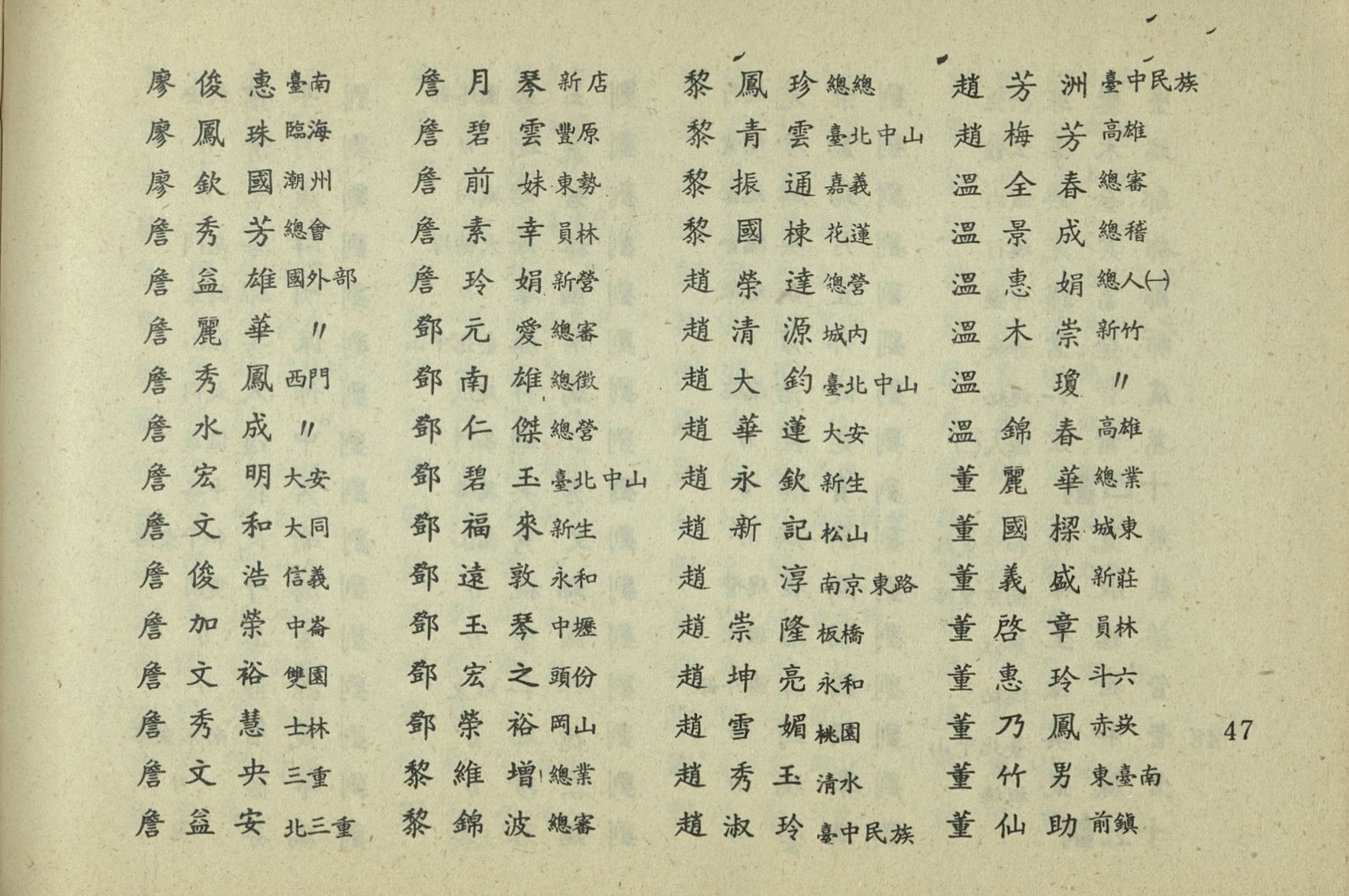 廖俊惠 臺南
廖鳳珠 臨海
廖欽國 潮州
詹秀芳 總會
詹益雄 國外部
詹麗華 〃
詹秀鳳 西門
詹水成 〃
詹宏明 大安
詹文和 大同
詹俊浩 信義
詹加榮 中崙
詹文裕 雙園
詹秀慧 士林
詹文央 三重
詹益安 北三重

詹月琴 新店
詹碧雲 豐原
詹前妹 東勢
詹素幸 員林
詹玲娟 新營
鄧元愛 總審
鄧南雄 總徵
鄧仁傑 總營
鄧碧玉 臺北中山
鄧福來 新生
鄧遠敦 永和
鄧玉琴 中壢
鄧宏之 頭份
鄧榮裕 岡山
黎維增 總業
黎錦波 總審

黎鳳珍 總總
黎青雲 臺北中山
黎振通 嘉義
黎國棟 花蓮
趙榮達 總營
趙清源 城內
趙大鈞 臺北中山
趙華蓮 大安
趙永欽 新生
趙新記 松山
趙淳 南京東路
趙崇隆 板橋
趙坤亮 永和
趙雪媚 桃園
趙秀玉 清水
趙淑玲 臺中民族

趙芳洲 臺中民族
趙梅芳 高雄
溫全春 總審
溫景成 總稽
溫惠娟 總人(一)
溫木崇 新竹
溫瓊 〃
溫錦春 高雄
董麗華 總業
董國樑 城東
董義盛 新莊
董啓章 員林
董惠玲 斗六
董乃鳳 赤崁
董竹男 東臺南
董仙助 前鎮

47